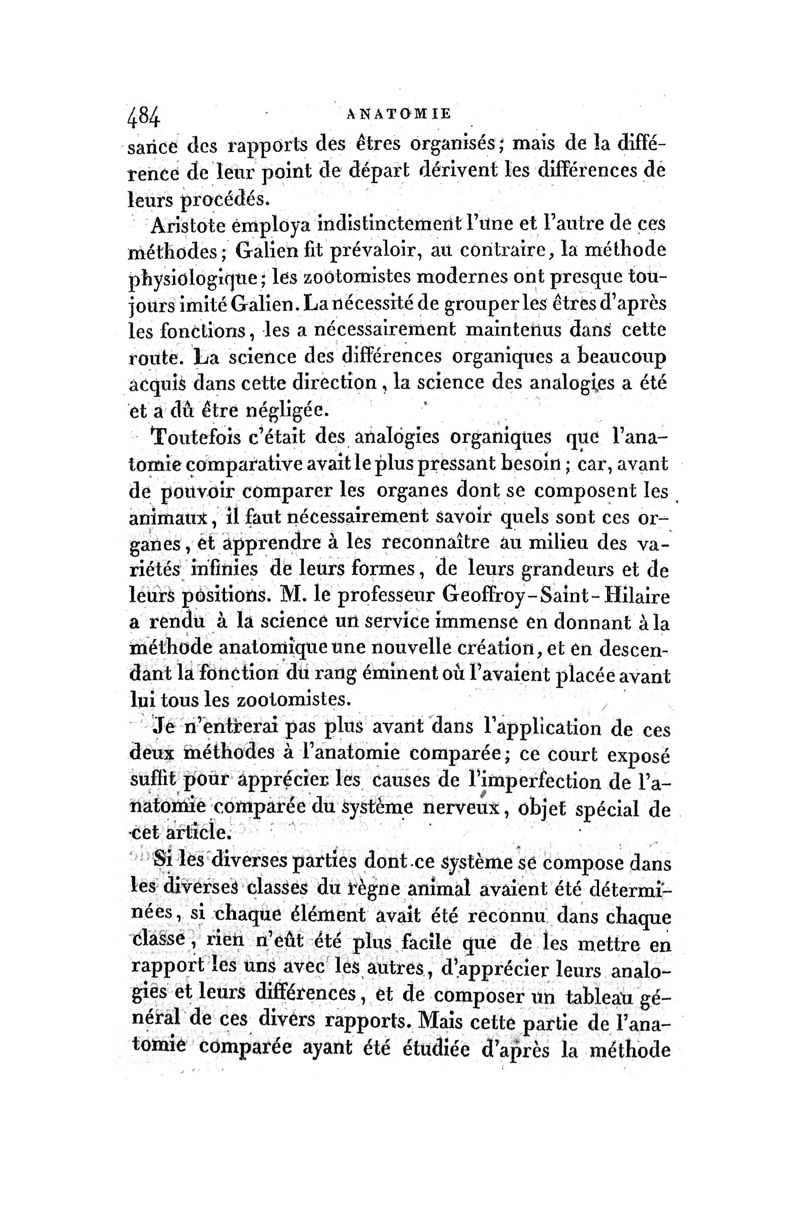 484 ANATOMIE

sance des rapports des êtres organisés; mais de la différence de leur point de départ dérivent les différences de leurs procédés.

Aristote employa indistinctement l'une et l'autre de ces méthodes; Galien fit prévaloir, au contraire, la méthode physiologique; les zootomistes modernes ont presque toujours imité Galien. La nécessité de grouper les êtres d'après les fonctions, les a nécessairement maintenus dans cette route. La science des différences organiques a beaucoup acquis dans cette direction, la science des analogies a été et a dû être négligée.

Toutefois c'était des analogies organiques que l'anatomie comparative avait le plus pressant besoin; car, avant de pouvoir comparer les organes dont se composent les animaux, il faut nécessairement savoir quels sont ces organes, et apprendre à les reconnaître au milieu des variétés infinies de leurs formes, de leurs grandeurs et de leurs positions. M. le professeur Geoffroy-Saint-Hilaire a rendu à la science un service immense en donnant à la méthode anatomique une nouvelle création, et en descendant la fonction du rang éminent où l'avaient placée avant lui tous les zootomistes.

Je n'entrerai pas plus avant dans l'application de ces deux méthodes à l'anatomie comparée; ce court exposé suffit pour apprécier les causes de l'imperfection de l'anatomie comparée du système nerveux, objet spécial de cet article.

Si les diverses parties dont ce système se compose dans les diverses classes du règne animal avaient été déterminées, si chaque élément avait été reconnu dans chaque classe, rien n'eût été plus facile que de les mettre en rapport les uns avec les autres, d'apprécier leurs analogies et leurs différences, et de composer un tableau général de ces divers rapports. Mais cette partie de l'anatomie comparée ayant été étudiée d'après la méthode